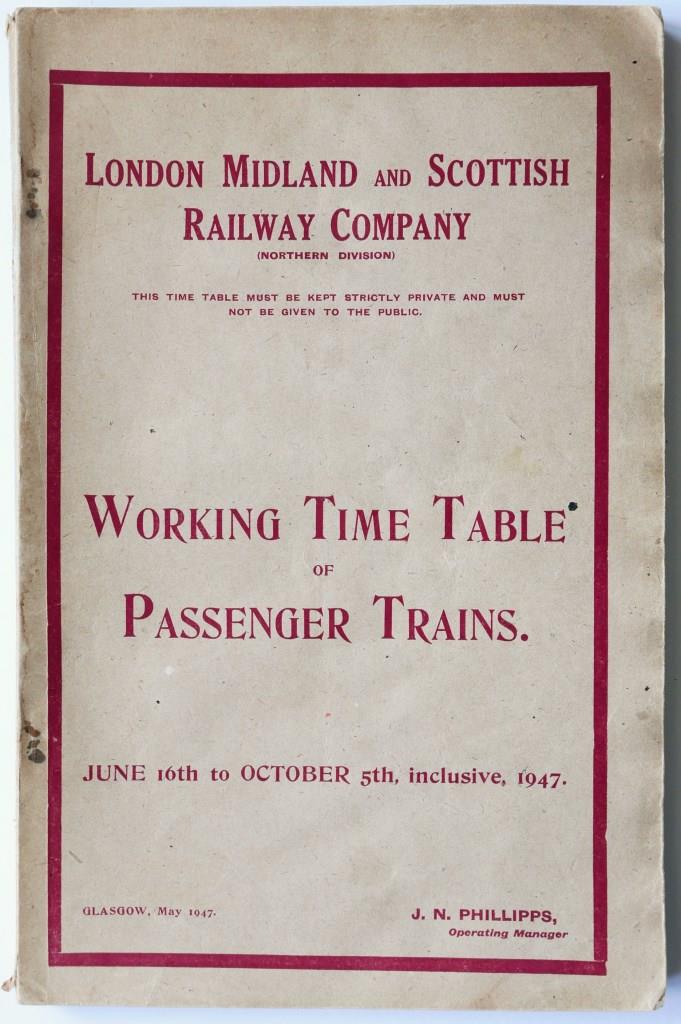 LONDON MIDLAND AND SCOTTISH RAILWAY COMPANY
(NORTHERN DIVISION)

THIS TIME TABLE MUST BE KEPT STRICTLY PRIVATE AND MUST NOT BE GIVEN TO THE PUBLIC.

WORKING TIME TABLE
OF
PASSENGER TRAINS.

JUNE 16th to OCTOBER 5th, inclusive, 1947.

GLASGOW, May 1947.

J. N. PHILLIPPS,
Operating Manager